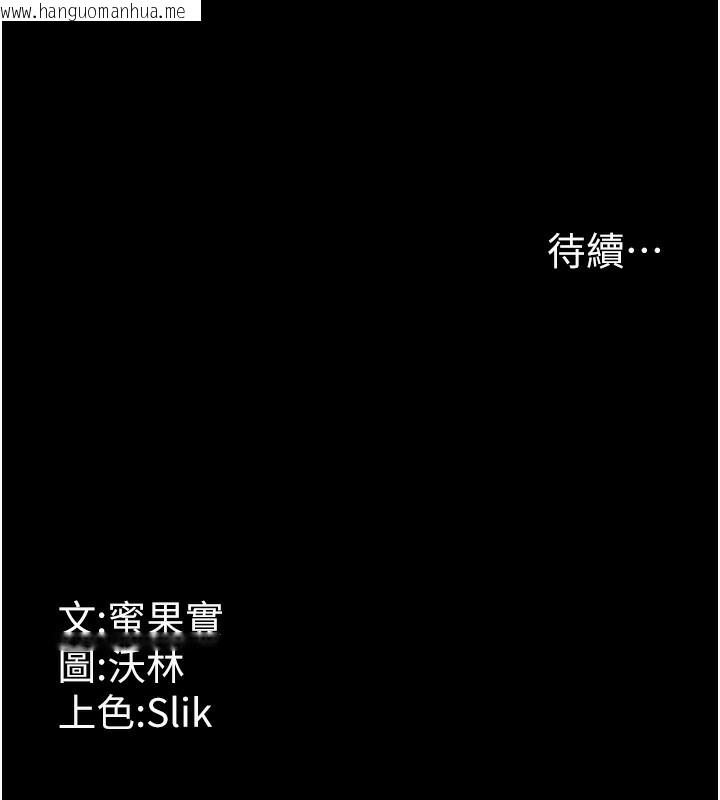 www.hanguomanhua.me

待續…

文:蜜果實
圖:沃林
上色:Slik